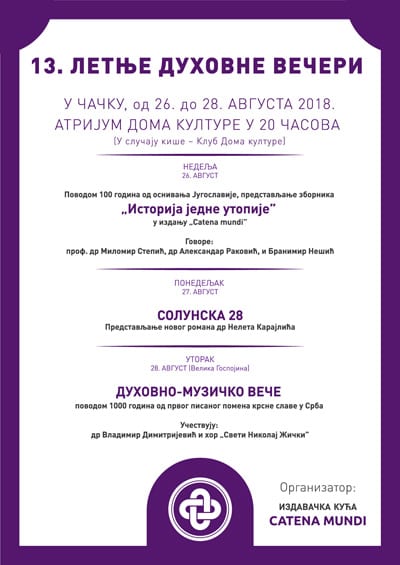 13. ЛЕТЊЕ ДУХОВНЕ ВЕЧЕРИ

У ЧАЧКУ, од 26. до 28. АВГУСТА 2018.
АТРИЈУМ ДОМА КУЛТУРЕ У 20 ЧАСОВА
(У случају кише – Клуб Дома културе)

НЕДЕЉА
26. АВГУСТ

Поводом 100 година од оснивања Југославије, представљање зборника
„Историја једне утопије"
у издању „Catena mundi"

Говоре:
проф. др Миломир Степић, др Александар Раковић, и Бранимир Нешић

ПОНЕДЕЉАК
27. АВГУСТ

СОЛУНСКА 28
Представљање новог романа др Нелета Карајлића

УТОРАК
28. АВГУСТ (Велика Госпојина)

ДУХОВНО-МУЗИЧКО ВЕЧЕ
поводом 1000 година од првог писаног помена крсне славе у Срба

Учествују:
др Владимир Димитријевић и хор „Свети Николај Жички"

Организатор:
ИЗДАВАЧКА КУЋА
CATENA MUNDI